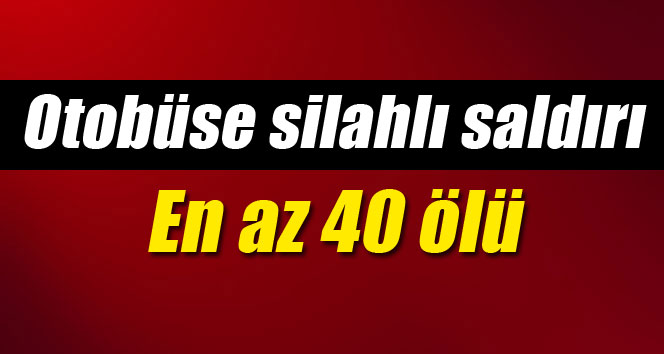 Otobüse silahlı saldırı

En az 40 ölü